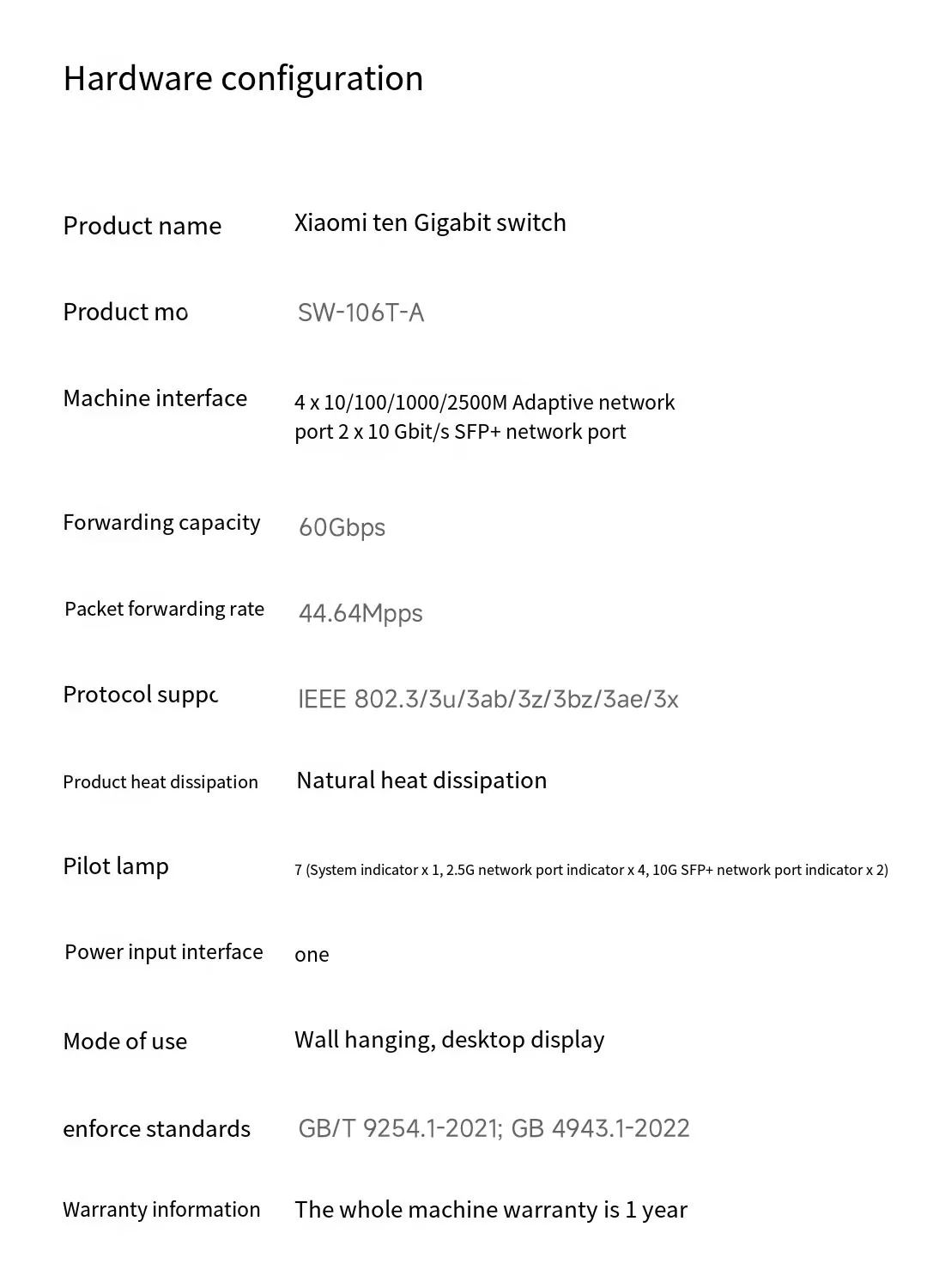 Hardware configuration

| | |
|---|---|
| Product name | Xiaomi ten Gigabit switch |
| Product mo | SW-106T-A |
| Machine interface | 4 x 10/100/1000/2500M Adaptive network port 2 x 10 Gbit/s SFP+ network port |
| Forwarding capacity | 60Gbps |
| Packet forwarding rate | 44.64Mpps |
| Protocol suppc | IEEE 802.3/3u/3ab/3z/3bz/3ae/3x |
| Product heat dissipation | Natural heat dissipation |
| Pilot lamp | 7 (System indicator x 1, 2.5G network port indicator x 4, 10G SFP+ network port indicator x 2) |
| Power input interface | one |
| Mode of use | Wall hanging, desktop display |
| enforce standards | GB/T 9254.1-2021; GB 4943.1-2022 |
| Warranty information | The whole machine warranty is 1 year |